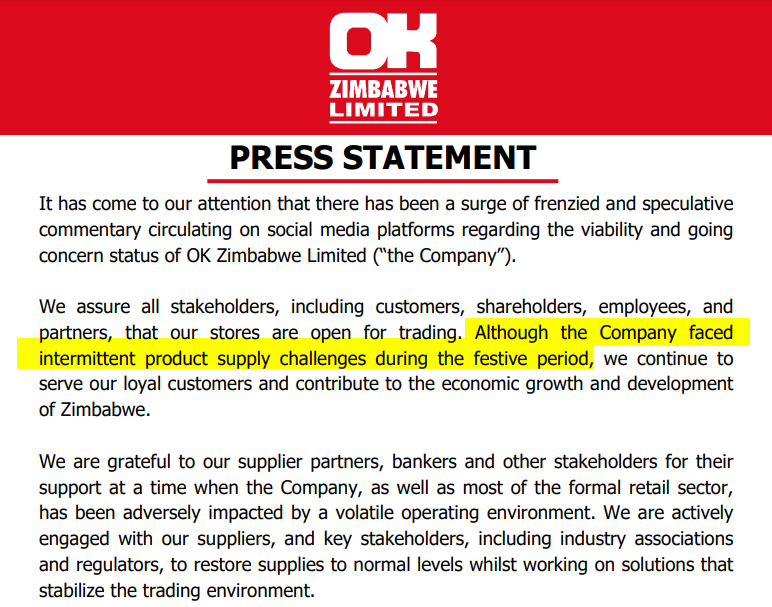 OK
ZIMBABWE
LIMITED

PRESS STATEMENT

It has come to our attention that there has been a surge of frenzied and speculative commentary circulating on social media platforms regarding the viability and going concern status of OK Zimbabwe Limited ("the Company").

We assure all stakeholders, including customers, shareholders, employees, and partners, that our stores are open for trading. Although the Company faced intermittent product supply challenges during the festive period, we continue to serve our loyal customers and contribute to the economic growth and development of Zimbabwe.

We are grateful to our supplier partners, bankers and other stakeholders for their support at a time when the Company, as well as most of the formal retail sector, has been adversely impacted by a volatile operating environment. We are actively engaged with our suppliers, and key stakeholders, including industry associations and regulators, to restore supplies to normal levels whilst working on solutions that stabilize the trading environment.